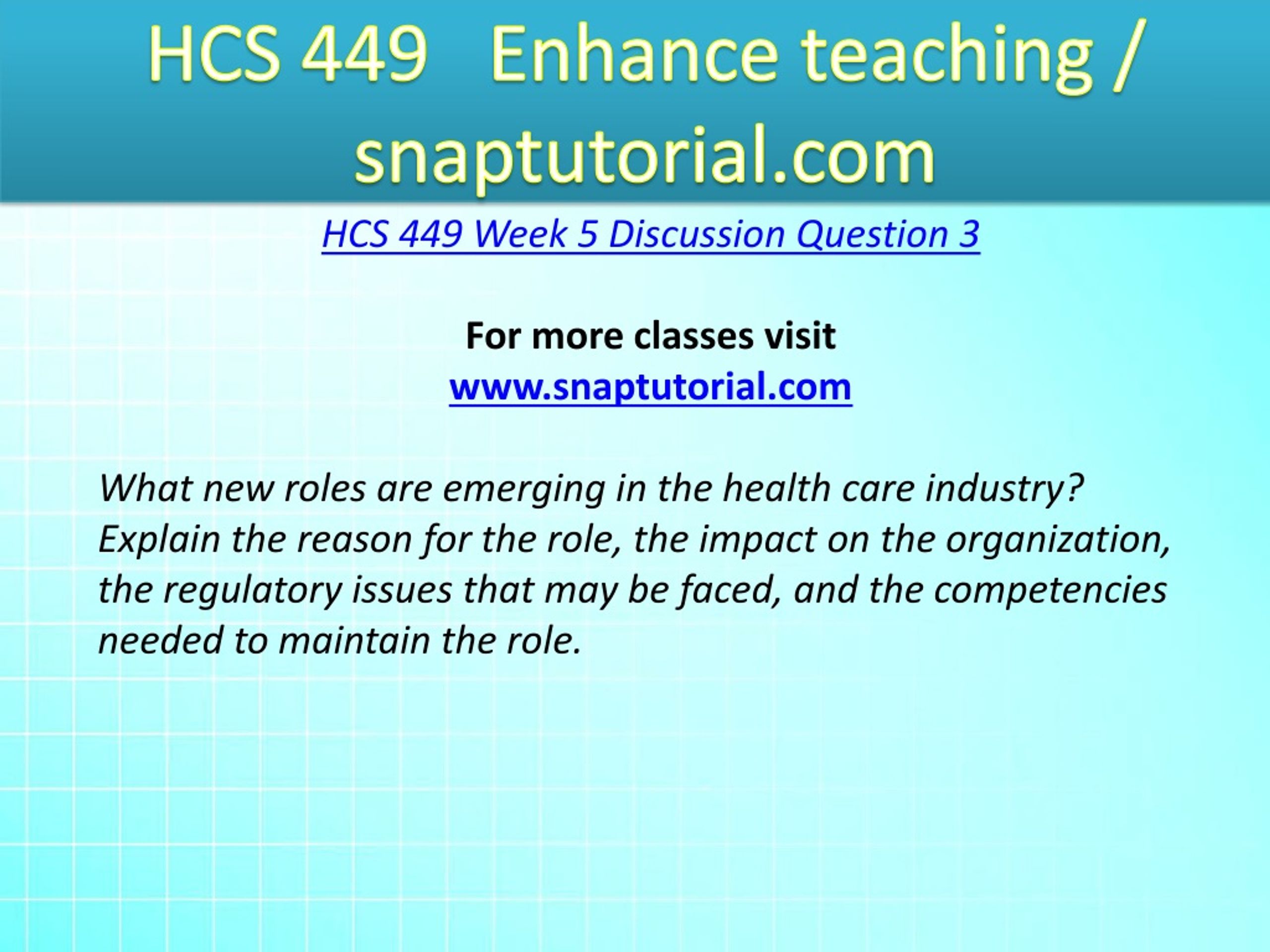 HCS 449 Enhance teaching / snaptutorial.com

HCS 449 Week 5 Discussion Question 3

For more classes visit
www.snaptutorial.com

What new roles are emerging in the health care industry? Explain the reason for the role, the impact on the organization, the regulatory issues that may be faced, and the competencies needed to maintain the role.